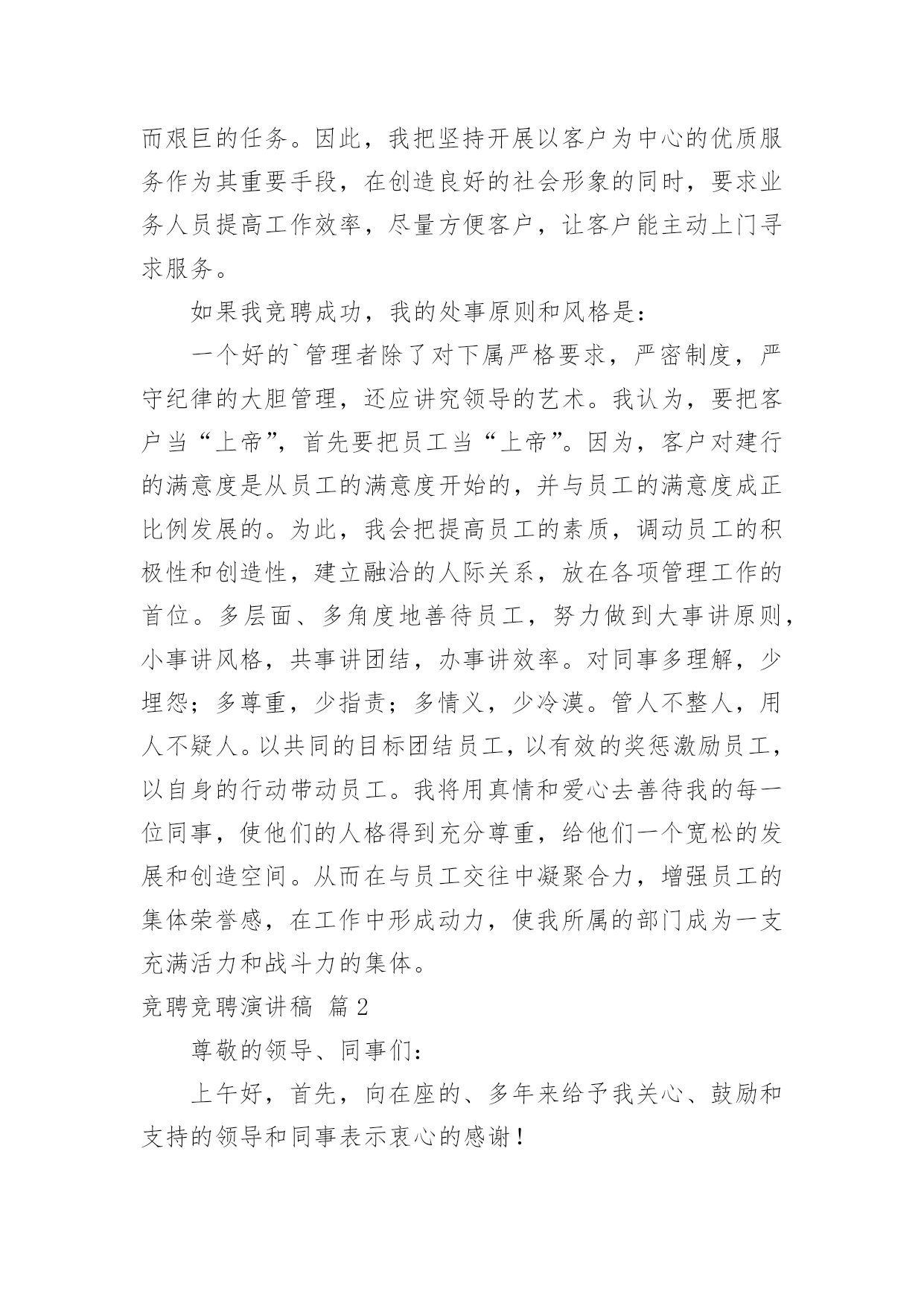 而艰巨的任务。因此，我把坚持开展以客户为中心的优质服务作为其重要手段，在创造良好的社会形象的同时，要求业务人员提高工作效率，尽量方便客户，让客户能主动上门寻求服务。

如果我竞聘成功，我的处事原则和风格是：

一个好的`管理者除了对下属严格要求，严密制度，严守纪律的大胆管理，还应讲究领导的艺术。我认为，要把客户当“上帝”，首先要把员工当“上帝”。因为，客户对建行的满意度是从员工的满意度开始的，并与员工的满意度成正比例发展的。为此，我会把提高员工的素质，调动员工的积极性和创造性，建立融洽的人际关系，放在各项管理工作的首位。多层面、多角度地善待员工，努力做到大事讲原则，小事讲风格，共事讲团结，办事讲效率。对同事多理解，少埋怨；多尊重，少指责；多情义，少冷漠。管人不整人，用人不疑人。以共同的目标团结员工，以有效的奖惩激励员工，以自身的行动带动员工。我将用真情和爱心去善待我的每一位同事，使他们的人格得到充分尊重，给他们一个宽松的发展和创造空间。从而在与员工交往中凝聚合力，增强员工的集体荣誉感，在工作中形成动力，使我所属的部门成为一支充满活力和战斗力的集体。

竞聘竞聘演讲稿 篇2

尊敬的领导、同事们：

上午好，首先，向在座的、多年来给予我关心、鼓励和支持的领导和同事表示衷心的感谢！